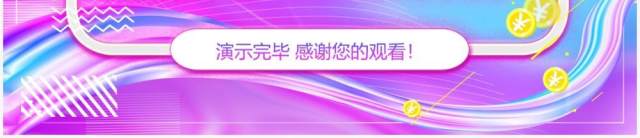 演示完毕 感谢您的观看!